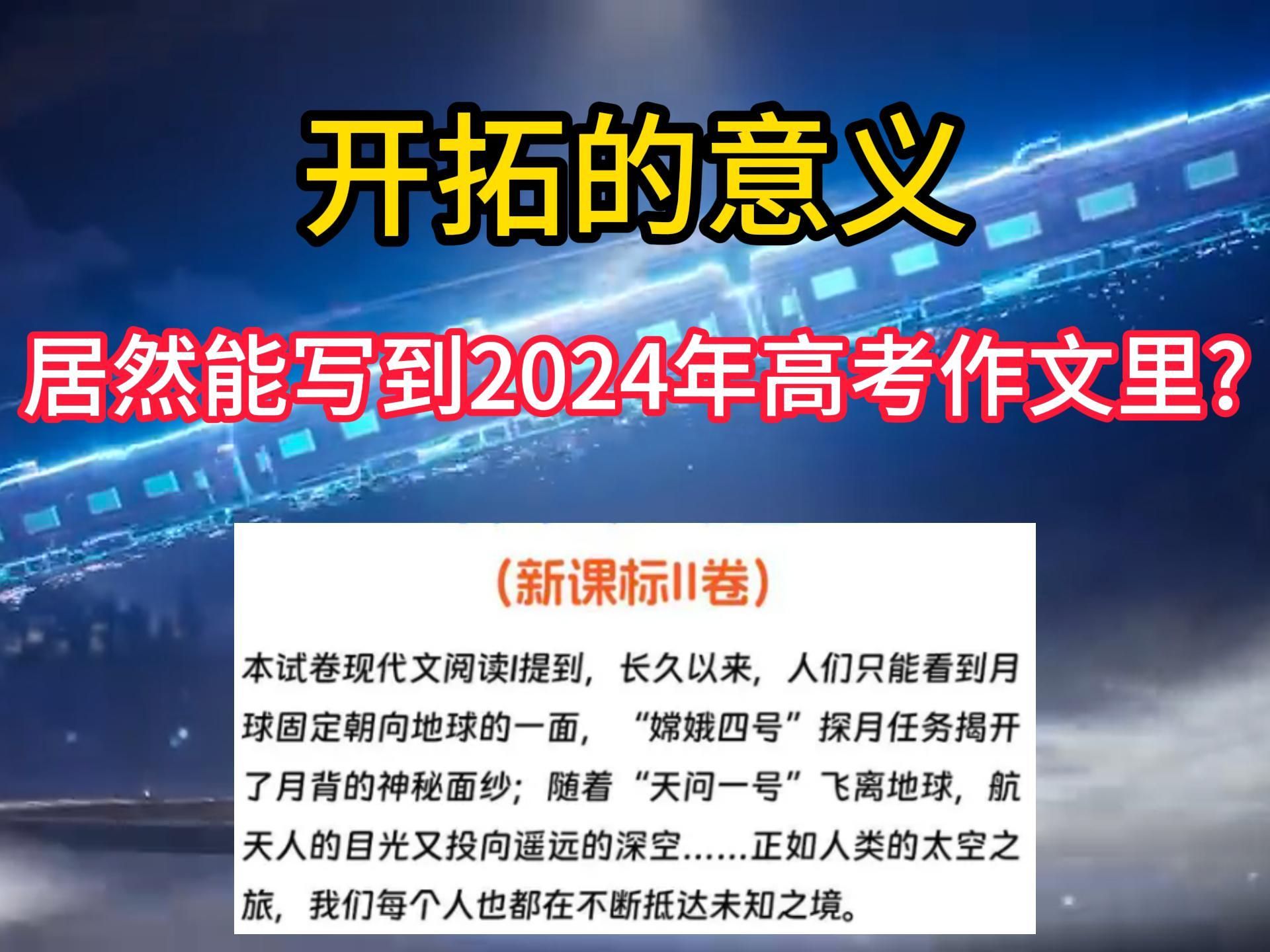 开拓的意义

居然能写到2024年高考作文里?

(新课标II卷)

本试卷现代文阅读I提到，长久以来，人们只能看到月球固定朝向地球的一面，“嫦娥四号”探月任务揭开了月背的神秘面纱；随着“天问一号”飞离地球，航天人的目光又投向遥远的深空……正如人类的太空之旅，我们每个人也都在不断抵达未知之境。